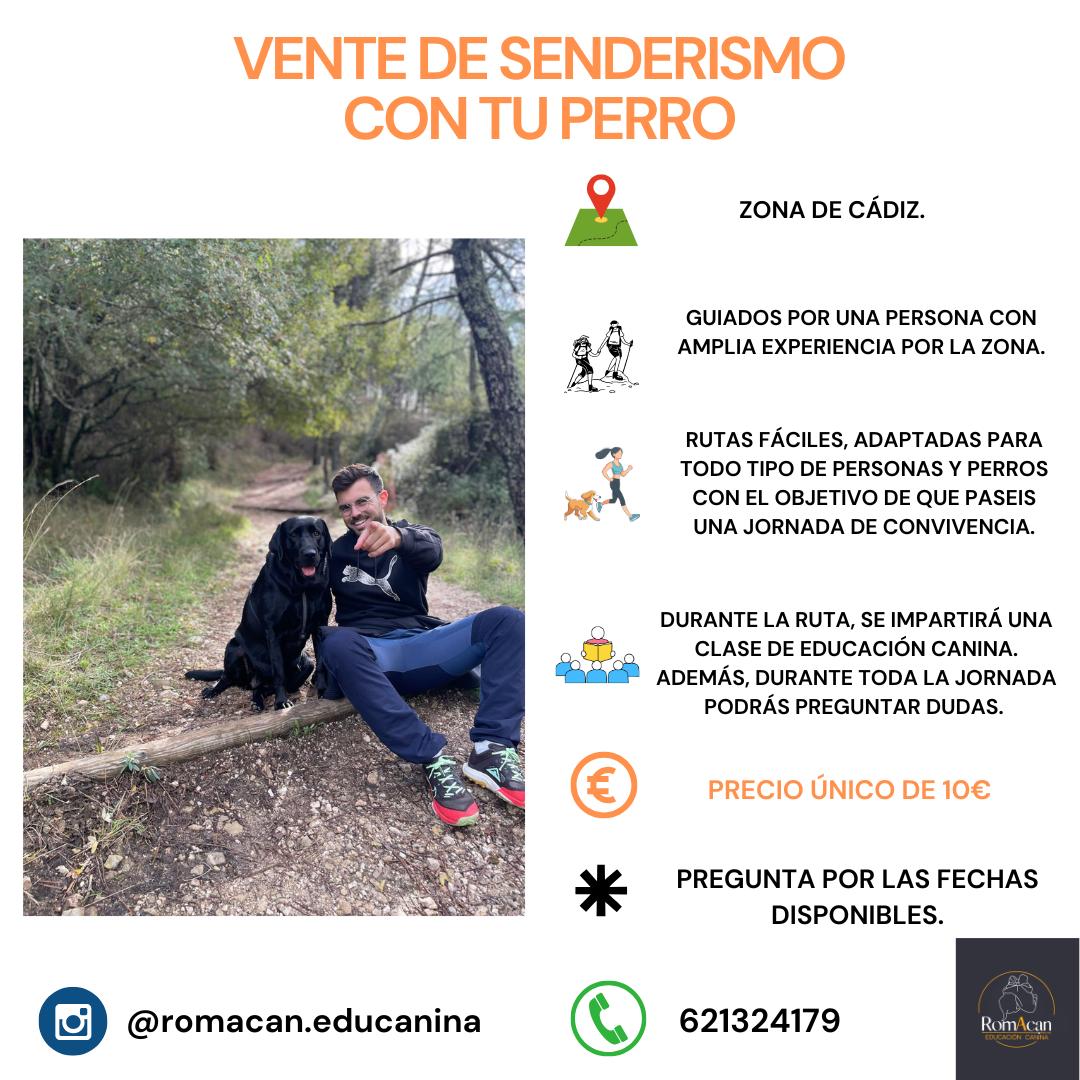 VENTE DE SENDERISMO
CON TU PERRO

ZONA DE CÁDIZ.

GUIADOS POR UNA PERSONA CON AMPLIA EXPERIENCIA POR LA ZONA.

RUTAS FÁCILES, ADAPTADAS PARA TODO TIPO DE PERSONAS Y PERROS CON EL OBJETIVO DE QUE PASEIS UNA JORNADA DE CONVIVENCIA.

DURANTE LA RUTA, SE IMPARTIRÁ UNA CLASE DE EDUCACIÓN CANINA. ADEMÁS, DURANTE TODA LA JORNADA PODRÁS PREGUNTAR DUDAS.

PRECIO ÚNICO DE 10€

PREGUNTA POR LAS FECHAS DISPONIBLES.

@romacan.educanina

621324179

RomAcan
EDUCACIÓN CANINA